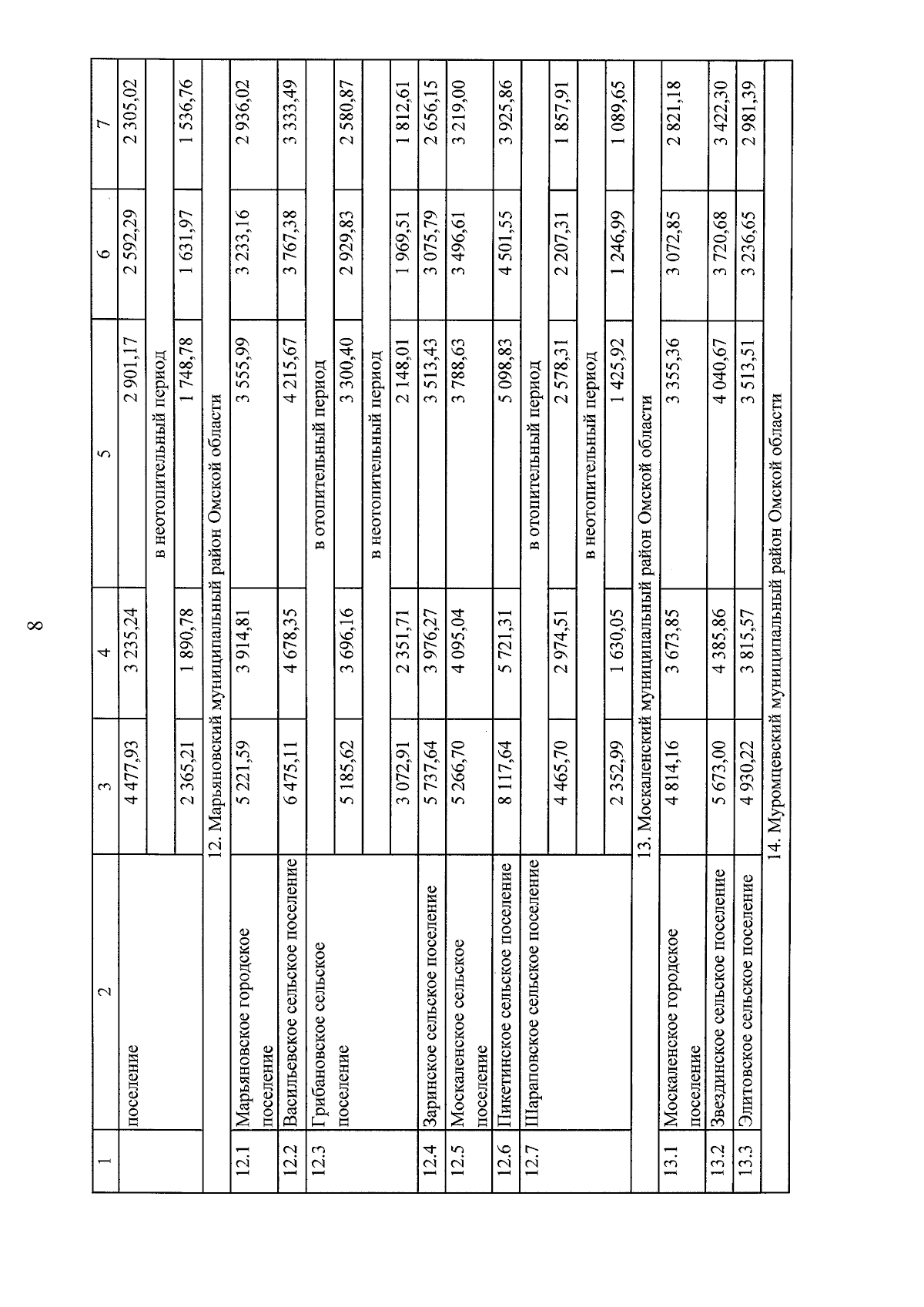 8

| 1 | 2 | 3 | 4 | 5 | 6 | 7 |
|---|---|---|---|---|---|---|
| | поселение | 4 477,93 | 3 235,24 | 2 901,17 | 2 592,29 | 2 305,02 |
| | | в неотопительный период | | | | |
| | | 2 365,21 | 1 890,78 | 1 748,78 | 1 631,97 | 1 536,76 |
| 12. Марьяновский муниципальный район Омской области | | | | | | |
| 12.1 | Марьяновское городское поселение | 5 221,59 | 3 914,81 | 3 555,99 | 3 233,16 | 2 936,02 |
| 12.2 | Васильевское сельское поселение | 6 475,11 | 4 678,35 | 4 215,67 | 3 767,38 | 3 333,49 |
| 12.3 | Грибановское сельское поселение | в отопительный период | | | | |
| | | 5 185,62 | 3 696,16 | 3 300,40 | 2 929,83 | 2 580,87 |
| | | в неотопительный период | | | | |
| | | 3 072,91 | 2 351,71 | 2 148,01 | 1 969,51 | 1 812,61 |
| 12.4 | Заринское сельское поселение | 5 737,64 | 3 976,27 | 3 513,43 | 3 075,79 | 2 656,15 |
| 12.5 | Москаленское сельское поселение | 5 266,70 | 4 095,04 | 3 788,63 | 3 496,61 | 3 219,00 |
| 12.6 | Пикетинское сельское поселение | 8 117,64 | 5 721,31 | 5 098,83 | 4 501,55 | 3 925,86 |
| 12.7 | Шараповское сельское поселение | в отопительный период | | | | |
| | | 4 465,70 | 2 974,51 | 2 578,31 | 2 207,31 | 1 857,91 |
| | | в неотопительный период | | | | |
| | | 2 352,99 | 1 630,05 | 1 425,92 | 1 246,99 | 1 089,65 |
| 13. Москаленский муниципальный район Омской области | | | | | | |
| 13.1 | Москаленское городское поселение | 4 814,16 | 3 673,85 | 3 355,36 | 3 072,85 | 2 821,18 |
| 13.2 | Звездинское сельское поселение | 5 673,00 | 4 385,86 | 4 040,67 | 3 720,68 | 3 422,30 |
| 13.3 | Элитовское сельское поселение | 4 930,22 | 3 815,57 | 3 513,51 | 3 236,65 | 2 981,39 |
| 14. Муромцевский муниципальный район Омской области | | | | | | |